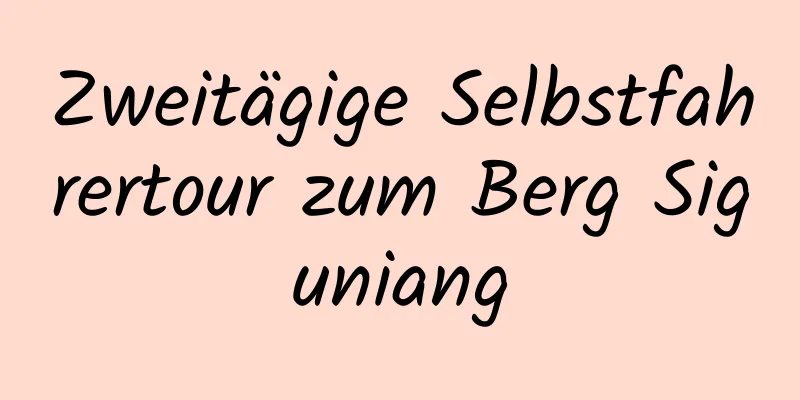 Zweitägige Selbstfahrertour zum Berg Siguniang